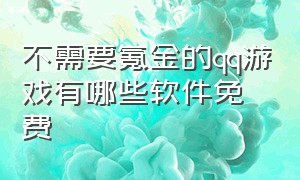 不需要氪金的qq游戏有哪些软件免费